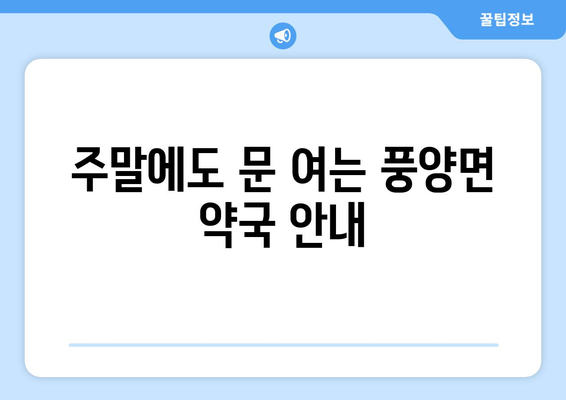 꿀팁정보

주말에도 문 여는 풍양면 약국 안내